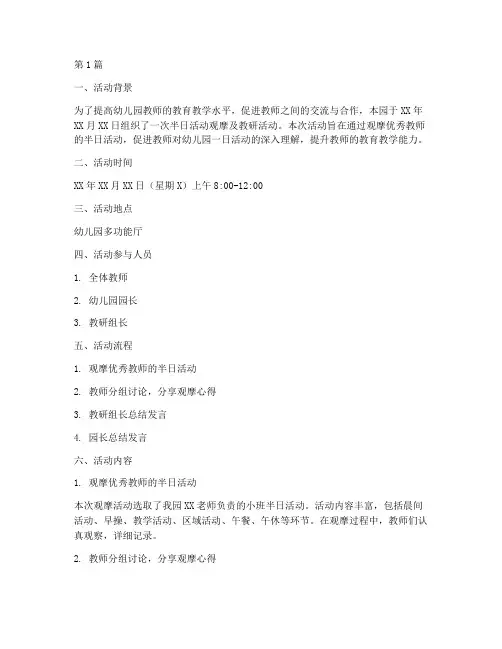 第1篇

一、活动背景

为了提高幼儿园教师的教育教学水平，促进教师之间的交流与合作，本园于XX年XX月XX日组织了一次半日活动观摩及教研活动。本次活动旨在通过观摩优秀教师的半日活动，促进教师对幼儿园一日活动的深入理解，提升教师的教育教学能力。

二、活动时间

XX年XX月XX日（星期X）上午8:00-12:00

三、活动地点

幼儿园多功能厅

四、活动参与人员

1. 全体教师

2. 幼儿园园长

3. 教研组长

五、活动流程

1. 观摩优秀教师的半日活动

2. 教师分组讨论，分享观摩心得

3. 教研组长总结发言

4. 园长总结发言

六、活动内容

1. 观摩优秀教师的半日活动

本次观摩活动选取了我园XX老师负责的小班半日活动。活动内容丰富，包括晨间活动、早操、教学活动、区域活动、午餐、午休等环节。在观摩过程中，教师们认真观察，详细记录。

2. 教师分组讨论，分享观摩心得